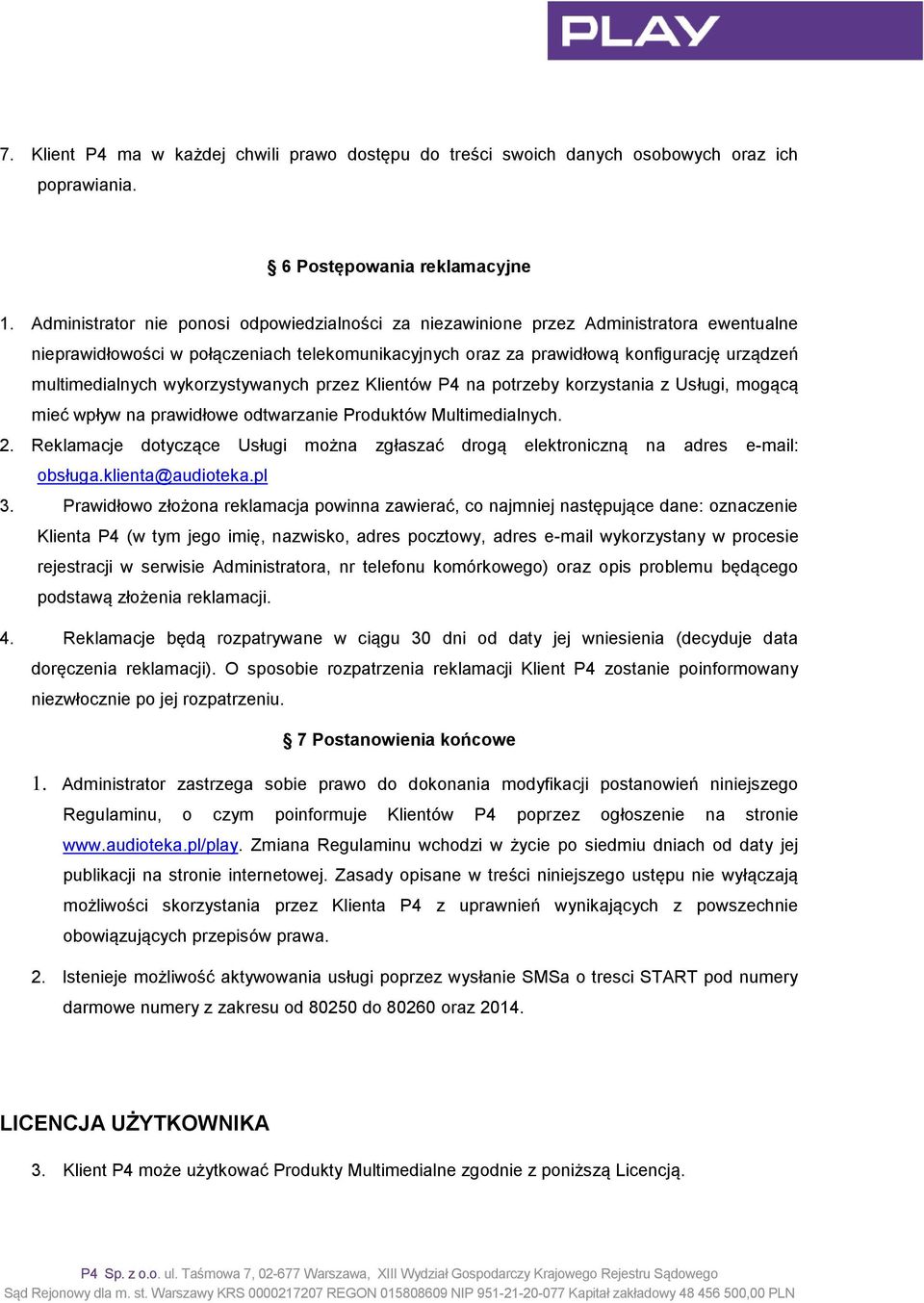 PLAY

7. Klient P4 ma w każdej chwili prawo dostępu do treści swoich danych osobowych oraz ich poprawiania.

§ 6 Postępowania reklamacyjne

1. Administrator nie ponosi odpowiedzialności za niezawinione przez Administratora ewentualne nieprawidłowości w połączeniach telekomunikacyjnych oraz za prawidłową konfigurację urządzeń multimedialnych wykorzystywanych przez Klientów P4 na potrzeby korzystania z Usługi, mogącą mieć wpływ na prawidłowe odtwarzanie Produktów Multimedialnych.
2. Reklamacje dotyczące Usługi można zgłaszać drogą elektroniczną na adres e-mail: obsługa.klienta@audioteka.pl
3. Prawidłowo złożona reklamacja powinna zawierać, co najmniej następujące dane: oznaczenie Klienta P4 (w tym jego imię, nazwisko, adres pocztowy, adres e-mail wykorzystany w procesie rejestracji w serwisie Administratora, nr telefonu komórkowego) oraz opis problemu będącego podstawą złożenia reklamacji.
4. Reklamacje będą rozpatrywane w ciągu 30 dni od daty jej wniesienia (decyduje data doręczenia reklamacji). O sposobie rozpatrzenia reklamacji Klient P4 zostanie poinformowany niezwłocznie po jej rozpatrzeniu.

§ 7 Postanowienia końcowe

1. Administrator zastrzega sobie prawo do dokonania modyfikacji postanowień niniejszego Regulaminu, o czym poinformuje Klientów P4 poprzez ogłoszenie na stronie www.audioteka.pl/play. Zmiana Regulaminu wchodzi w życie po siedmiu dniach od daty jej publikacji na stronie internetowej. Zasady opisane w treści niniejszego ustępu nie wyłączają możliwości skorzystania przez Klienta P4 z uprawnień wynikających z powszechnie obowiązujących przepisów prawa.

2. Istenieje możliwość aktywowania usługi poprzez wysłanie SMSa o tresci START pod numery darmowe numery z zakresu od 80250 do 80260 oraz 2014.

LICENCJA UŻYTKOWNIKA

3. Klient P4 może użytkować Produkty Multimedialne zgodnie z poniższą Licencją.

P4 Sp. z o.o. ul. Taśmowa 7, 02-677 Warszawa, XIII Wydział Gospodarczy Krajowego Rejestru Sądowego Sąd Rejonowy dla m. st. Warszawy KRS 0000217207 REGON 015808609 NIP 951-21-20-077 Kapitał zakładowy 48 456 500,00 PLN